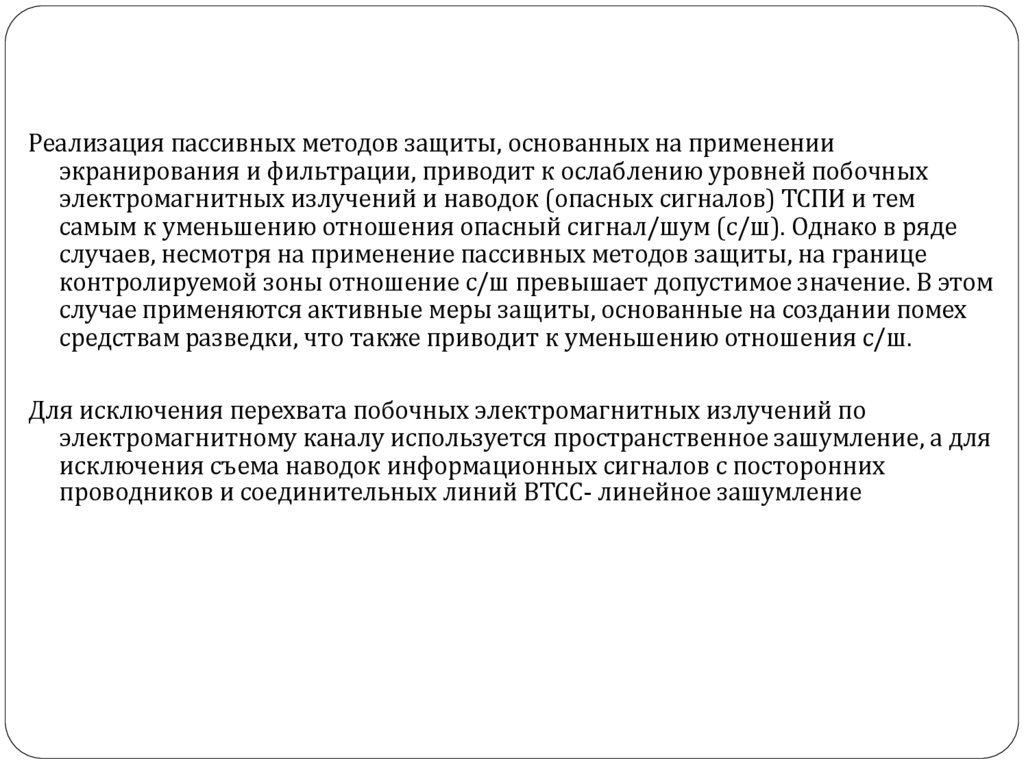 Реализация пассивных методов защиты, основанных на применении экранирования и фильтрации, приводит к ослаблению уровней побочных электромагнитных излучений и наводок (опасных сигналов) ТСПИ и тем самым к уменьшению отношения опасный сигнал/шум (с/ш). Однако в ряде случаев, несмотря на применение пассивных методов защиты, на границе контролируемой зоны отношение с/ш превышает допустимое значение. В этом случае применяются активные меры защиты, основанные на создании помех средствам разведки, что также приводит к уменьшению отношения с/ш.

Для исключения перехвата побочных электромагнитных излучений по электромагнитному каналу используется пространственное зашумление, а для исключения съема наводок информационных сигналов с посторонних проводников и соединительных линий ВТСС- линейное зашумление